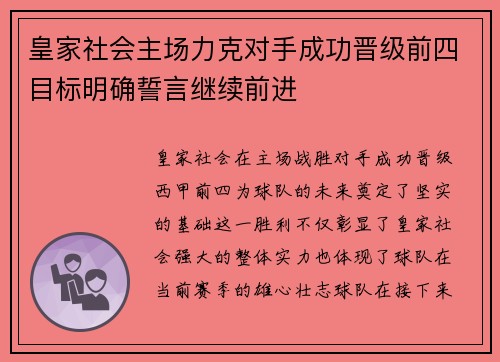 皇家社会主场力克对手成功晋级前四目标明确誓言继续前进

皇家社会在主场战胜对手成功晋级西甲前四为球队的未来奠定了坚实的基础这一胜利不仅彰显了皇家社会强大的整体实力也体现了球队在当前赛季的雄心壮志球队在接下来